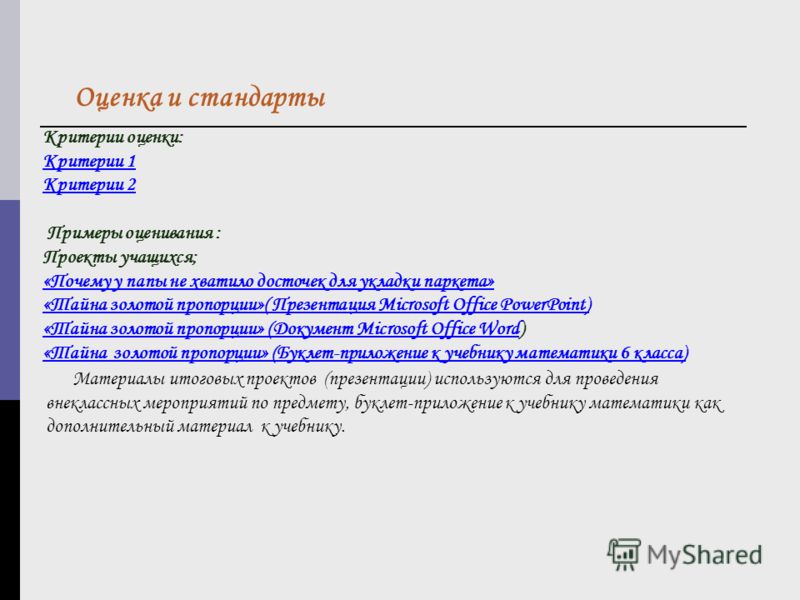 Оценка и стандарты

Критерии оценки:
Критерии 1
Критерии 2

Примеры оценивания :
Проекты учащихся;
«Почему у папы не хватило досточек для укладки паркета»
«Тайна золотой пропорции»(Презентация Microsoft Office PowerPoint)
«Тайна золотой пропорции» (Документ Microsoft Office Word)
«Тайна золотой пропорции» (Буклет-приложение к учебнику математики 6 класса)

Материалы итоговых проектов (презентации) используются для проведения внеклассных мероприятий по предмету, буклет-приложение к учебнику математики как дополнительный материал к учебнику.

MyShared